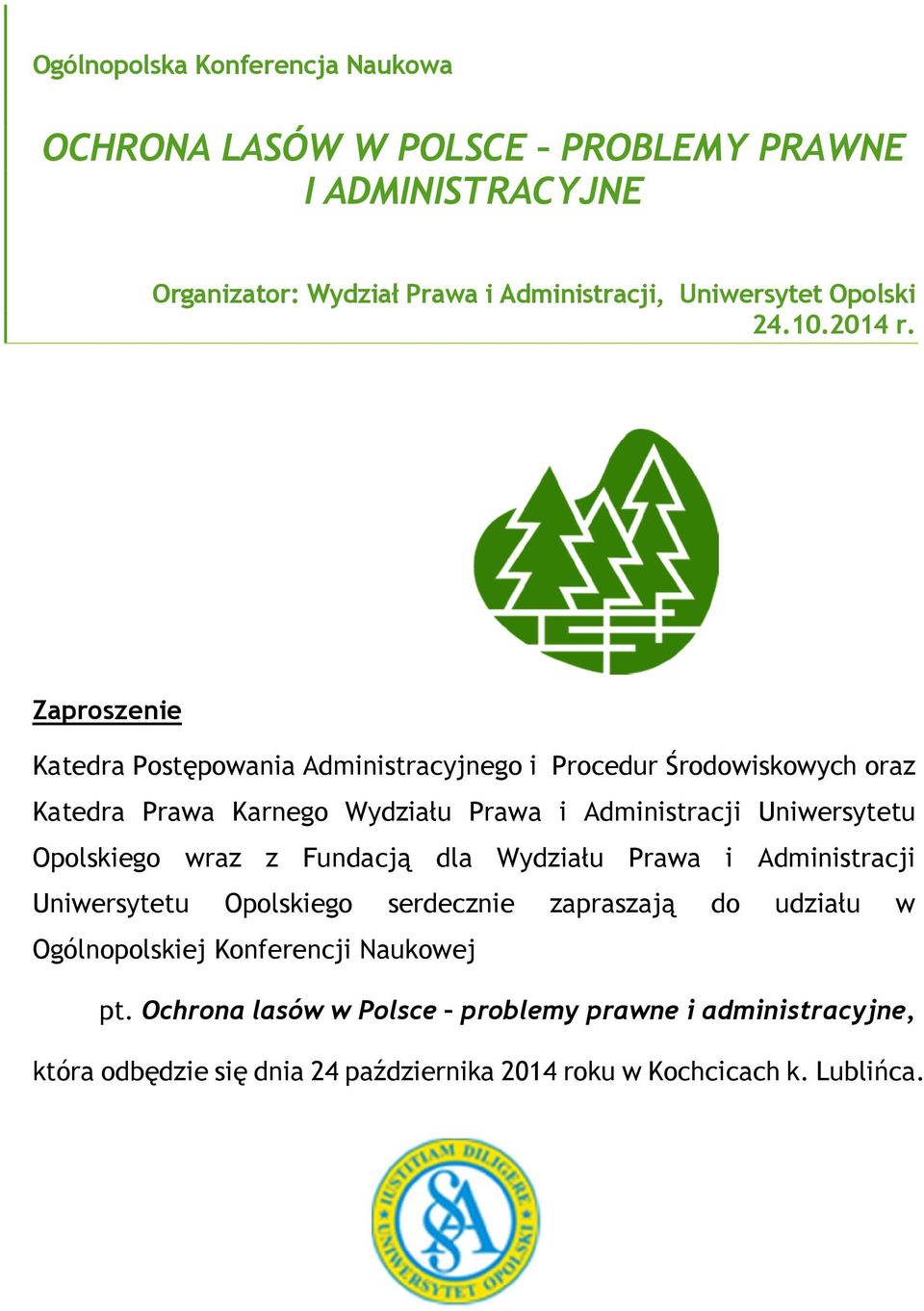 Ogólnopolska Konferencja Naukowa

OCHRONA LASÓW W POLSCE – PROBLEMY PRAWNE I ADMINISTRACYJNE

Organizator: Wydział Prawa i Administracji, Uniwersytet Opolski
24.10.2014 r.

Zaproszenie

Katedra Postępowania Administracyjnego i Procedur Środowiskowych oraz Katedra Prawa Karnego Wydziału Prawa i Administracji Uniwersytetu Opolskiego wraz z Fundacją dla Wydziału Prawa i Administracji Uniwersytetu Opolskiego serdecznie zapraszają do udziału w Ogólnopolskiej Konferencji Naukowej

pt. Ochrona lasów w Polsce – problemy prawne i administracyjne,

która odbędzie się dnia 24 października 2014 roku w Kochcicach k. Lublińca.

IUSTITIAM DILIGERE
UNIWERSYTET OPOLSKI